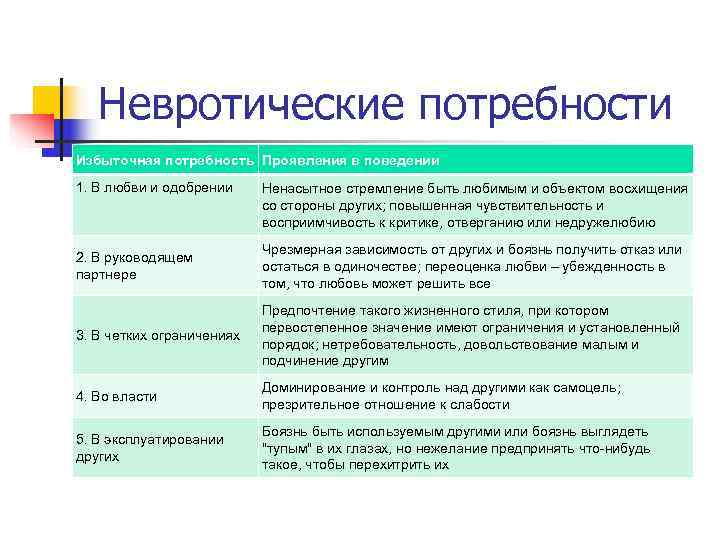 Невротические потребности

| Избыточная потребность | Проявления в поведении |
|---|---|
| 1. В любви и одобрении | Ненасытное стремление быть любимым и объектом восхищения со стороны других; повышенная чувствительность и восприимчивость к критике, отверганию или недружелюбию |
| 2. В руководящем партнере | Чрезмерная зависимость от других и боязнь получить отказ или остаться в одиночестве; переоценка любви – убежденность в том, что любовь может решить все |
| 3. В четких ограничениях | Предпочтение такого жизненного стиля, при котором первостепенное значение имеют ограничения и установленный порядок; нетребовательность, довольствование малым и подчинение другим |
| 4. Во власти | Доминирование и контроль над другими как самоцель; презрительное отношение к слабости |
| 5. В эксплуатировании других | Боязнь быть используемым другими или боязнь выглядеть "тупым" в их глазах, но нежелание предпринять что-нибудь такое, чтобы перехитрить их |